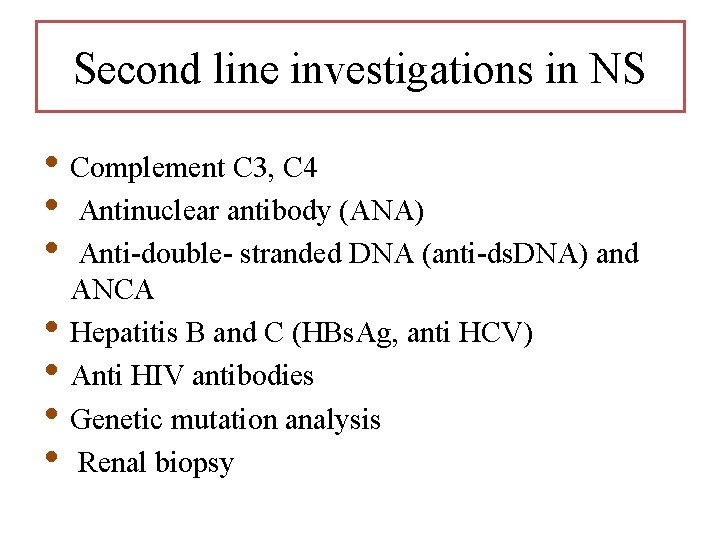 Second line investigations in NS

• Complement C3, C4
• Antinuclear antibody (ANA)
• Anti-double- stranded DNA (anti-dsDNA) and ANCA
• Hepatitis B and C (HBsAg, anti HCV)
• Anti HIV antibodies
• Genetic mutation analysis
• Renal biopsy